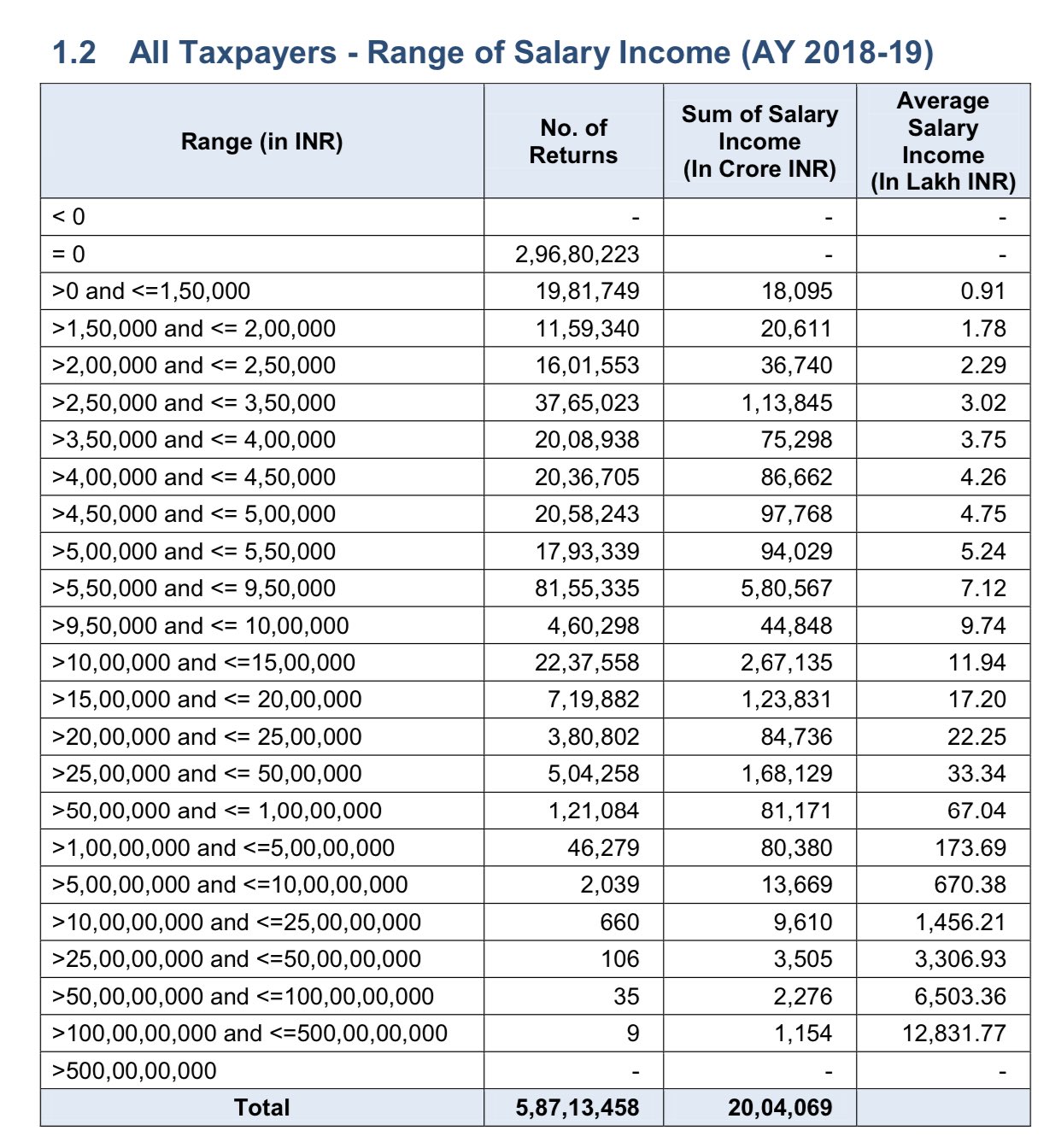 1.2 All Taxpayers - Range of Salary Income (AY 2018-19)

| Range (in INR) | No. of Returns | Sum of Salary Income (In Crore INR) | Average Salary Income (In Lakh INR) |
|---|---|---|---|
| < 0 | - | - | - |
| = 0 | 2,96,80,223 | - | - |
| >0 and <=1,50,000 | 19,81,749 | 18,095 | 0.91 |
| >1,50,000 and <= 2,00,000 | 11,59,340 | 20,611 | 1.78 |
| >2,00,000 and <= 2,50,000 | 16,01,553 | 36,740 | 2.29 |
| >2,50,000 and <= 3,50,000 | 37,65,023 | 1,13,845 | 3.02 |
| >3,50,000 and <= 4,00,000 | 20,08,938 | 75,298 | 3.75 |
| >4,00,000 and <= 4,50,000 | 20,36,705 | 86,662 | 4.26 |
| >4,50,000 and <= 5,00,000 | 20,58,243 | 97,768 | 4.75 |
| >5,00,000 and <= 5,50,000 | 17,93,339 | 94,029 | 5.24 |
| >5,50,000 and <= 9,50,000 | 81,55,335 | 5,80,567 | 7.12 |
| >9,50,000 and <= 10,00,000 | 4,60,298 | 44,848 | 9.74 |
| >10,00,000 and <=15,00,000 | 22,37,558 | 2,67,135 | 11.94 |
| >15,00,000 and <= 20,00,000 | 7,19,882 | 1,23,831 | 17.20 |
| >20,00,000 and <= 25,00,000 | 3,80,802 | 84,736 | 22.25 |
| >25,00,000 and <= 50,00,000 | 5,04,258 | 1,68,129 | 33.34 |
| >50,00,000 and <= 1,00,00,000 | 1,21,084 | 81,171 | 67.04 |
| >1,00,00,000 and <=5,00,00,000 | 46,279 | 80,380 | 173.69 |
| >5,00,00,000 and <=10,00,00,000 | 2,039 | 13,669 | 670.38 |
| >10,00,00,000 and <=25,00,00,000 | 660 | 9,610 | 1,456.21 |
| >25,00,00,000 and <=50,00,00,000 | 106 | 3,505 | 3,306.93 |
| >50,00,00,000 and <=100,00,00,000 | 35 | 2,276 | 6,503.36 |
| >100,00,00,000 and <=500,00,00,000 | 9 | 1,154 | 12,831.77 |
| >500,00,00,000 | - | - | - |
| Total | 5,87,13,458 | 20,04,069 | |